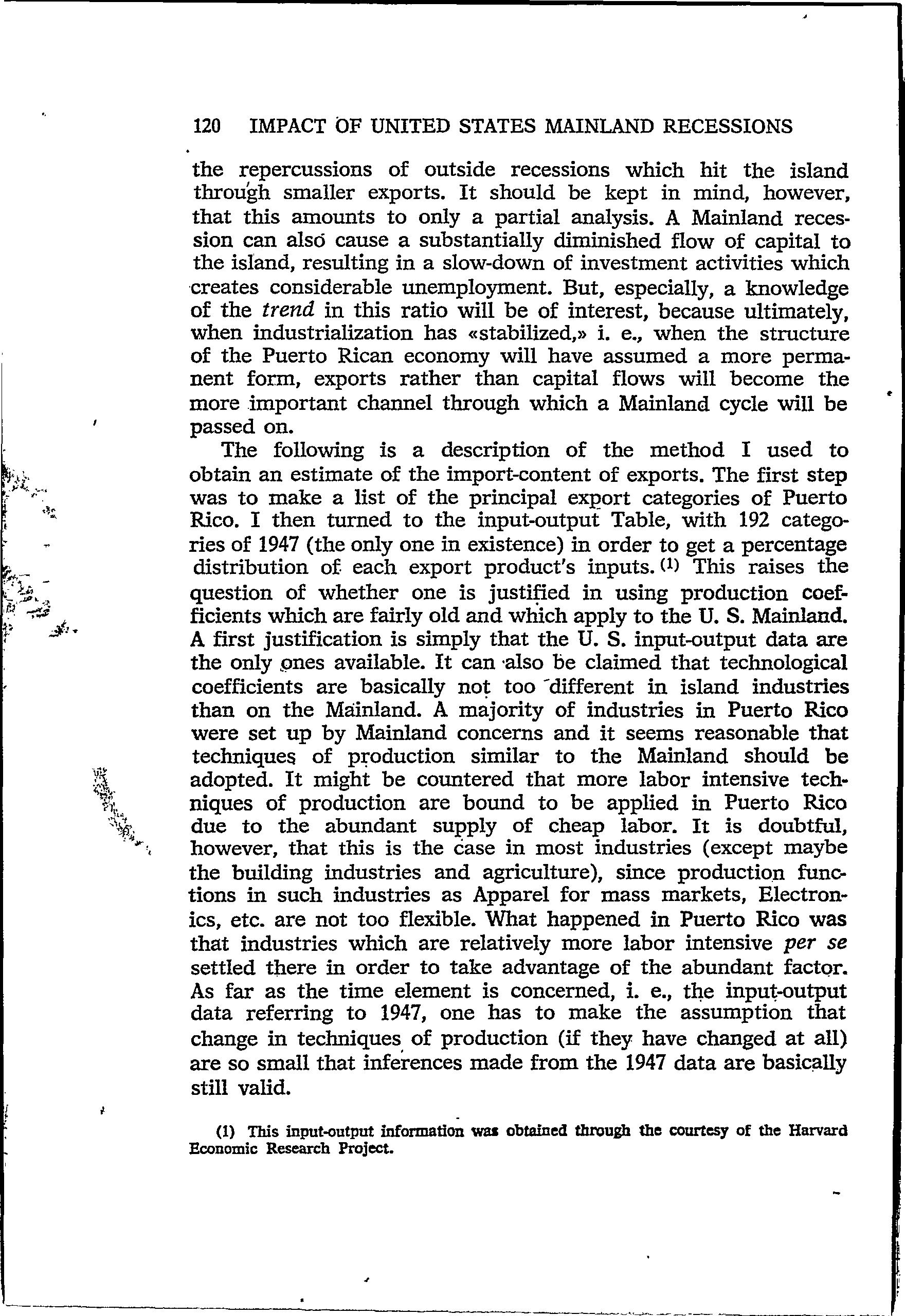 120 IMPACT OF UNITED STATES MAINLAND RECESSIONS

the repercussions of outside recessions which hit the island through smaller exports. It should be kept in mind, however, that this amounts to only a partial analysis. A Mainland recession can also cause a substantially diminished flow of capital to the island, resulting in a slow-down of investment activities which creates considerable unemployment. But, especially, a knowledge of the trend in this ratio will be of interest, because ultimately, when industrialization has «stabilized,» i. e., when the structure of the Puerto Rican economy will have assumed a more permanent form, exports rather than capital flows will become the more important channel through which a Mainland cycle will be passed on.

The following is a description of the method I used to obtain an estimate of the import-content of exports. The first step was to make a list of the principal export categories of Puerto Rico. I then turned to the input-output Table, with 192 categories of 1947 (the only one in existence) in order to get a percentage distribution of each export product's inputs. (1) This raises the question of whether one is justified in using production coefficients which are fairly old and which apply to the U. S. Mainland. A first justification is simply that the U. S. input-output data are the only ones available. It can also be claimed that technological coefficients are basically not too different in island industries than on the Mainland. A majority of industries in Puerto Rico were set up by Mainland concerns and it seems reasonable that techniques of production similar to the Mainland should be adopted. It might be countered that more labor intensive techniques of production are bound to be applied in Puerto Rico due to the abundant supply of cheap labor. It is doubtful, however, that this is the case in most industries (except maybe the building industries and agriculture), since production functions in such industries as Apparel for mass markets, Electronics, etc. are not too flexible. What happened in Puerto Rico was that industries which are relatively more labor intensive per se settled there in order to take advantage of the abundant factor. As far as the time element is concerned, i. e., the input-output data referring to 1947, one has to make the assumption that change in techniques of production (if they have changed at all) are so small that inferences made from the 1947 data are basically still valid.

(1) This input-output information was obtained through the courtesy of the Harvard Economic Research Project.